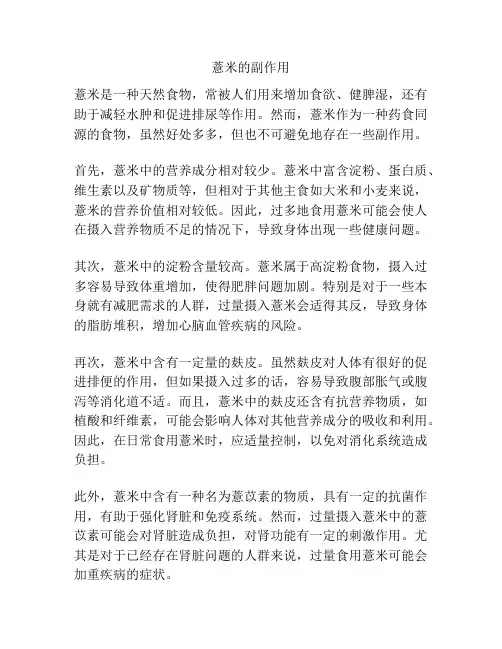 薏米的副作用

薏米是一种天然食物，常被人们用来增加食欲、健脾湿，还有助于减轻水肿和促进排尿等作用。然而，薏米作为一种药食同源的食物，虽然好处多多，但也不可避免地存在一些副作用。

首先，薏米中的营养成分相对较少。薏米中富含淀粉、蛋白质、维生素以及矿物质等，但相对于其他主食如大米和小麦来说，薏米的营养价值相对较低。因此，过多地食用薏米可能会使人在摄入营养物质不足的情况下，导致身体出现一些健康问题。

其次，薏米中的淀粉含量较高。薏米属于高淀粉食物，摄入过多容易导致体重增加，使得肥胖问题加剧。特别是对于一些本身就有减肥需求的人群，过量摄入薏米会适得其反，导致身体的脂肪堆积，增加心脑血管疾病的风险。

再次，薏米中含有一定量的麸皮。虽然麸皮对人体有很好的促进排便的作用，但如果摄入过多的话，容易导致腹部胀气或腹泻等消化道不适。而且，薏米中的麸皮还含有抗营养物质，如植酸和纤维素，可能会影响人体对其他营养成分的吸收和利用。因此，在日常食用薏米时，应适量控制，以免对消化系统造成负担。

此外，薏米中含有一种名为薏苡素的物质，具有一定的抗菌作用，有助于强化肾脏和免疫系统。然而，过量摄入薏米中的薏苡素可能会对肾脏造成负担，对肾功能有一定的刺激作用。尤其是对于已经存在肾脏问题的人群来说，过量食用薏米可能会加重疾病的症状。